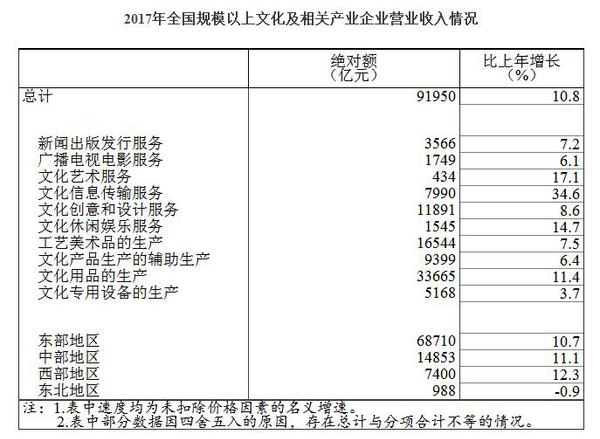 2017年全国规模以上文化及相关产业企业营业收入情况

|  | 绝对额（亿元） | 比上年增长（%） |
|---|---|---|
| 总计 | 91950 | 10.8 |
|  |  |  |
| 新闻出版发行服务 | 3566 | 7.2 |
| 广播电视电影服务 | 1749 | 6.1 |
| 文化艺术服务 | 434 | 17.1 |
| 文化信息传输服务 | 7990 | 34.6 |
| 文化创意和设计服务 | 11891 | 8.6 |
| 文化休闲娱乐服务 | 1545 | 14.7 |
| 工艺美术品的生产 | 16544 | 7.5 |
| 文化产品生产的辅助生产 | 9399 | 6.4 |
| 文化用品的生产 | 33665 | 11.4 |
| 文化专用设备的生产 | 5168 | 3.7 |
|  |  |  |
| 东部地区 | 68710 | 10.7 |
| 中部地区 | 14853 | 11.1 |
| 西部地区 | 7400 | 12.3 |
| 东北地区 | 988 | -0.9 |

注：1.表中速度均为未扣除价格因素的名义增速。
2.表中部分数据因四舍五入的原因，存在总计与分项合计不等的情况。